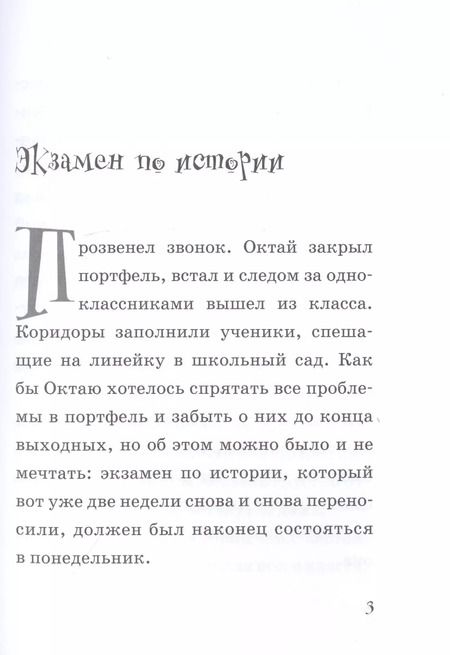 Экзамен по истории

Прозвенел звонок. Октай закрыл портфель, встал и следом за одноклассниками вышел из класса. Коридоры заполнили ученики, спешащие на линейку в школьный сад. Как бы Октаю хотелось спрятать все проблемы в портфель и забыть о них до конца выходных, но об этом можно было и не мечтать: экзамен по истории, который вот уже две недели снова и снова переносили, должен был наконец состояться в понедельник.

3